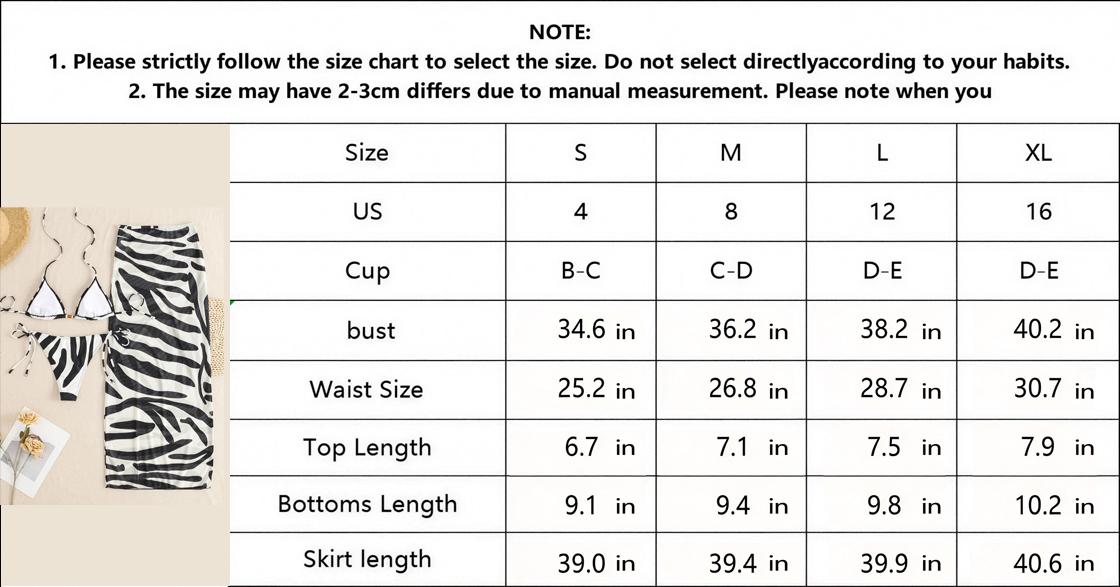 NOTE:
1. Please strictly follow the size chart to select the size. Do not select directlyaccording to your habits.
2. The size may have 2-3cm differs due to manual measurement. Please note when you

| Size | S | M | L | XL |
|---|---|---|---|---|
| US | 4 | 8 | 12 | 16 |
| Cup | B-C | C-D | D-E | D-E |
| bust | 34.6 in | 36.2 in | 38.2 in | 40.2 in |
| Waist Size | 25.2 in | 26.8 in | 28.7 in | 30.7 in |
| Top Length | 6.7 in | 7.1 in | 7.5 in | 7.9 in |
| Bottoms Length | 9.1 in | 9.4 in | 9.8 in | 10.2 in |
| Skirt length | 39.0 in | 39.4 in | 39.9 in | 40.6 in |